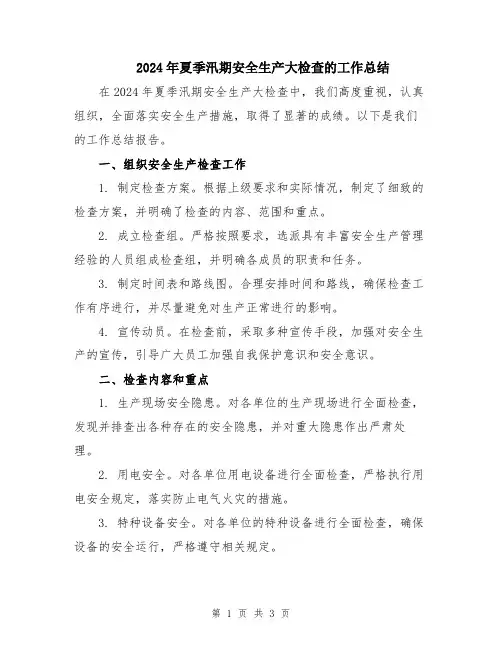 2024年夏季汛期安全生产大检查的工作总结

在2024年夏季汛期安全生产大检查中，我们高度重视，认真组织，全面落实安全生产措施，取得了显著的成绩。以下是我们的工作总结报告。

一、组织安全生产检查工作

1. 制定检查方案。根据上级要求和实际情况，制定了细致的检查方案，并明确了检查的内容、范围和重点。

2. 成立检查组。严格按照要求，选派具有丰富安全生产管理经验的人员组成检查组，并明确各成员的职责和任务。

3. 制定时间表和路线图。合理安排时间和路线，确保检查工作有序进行，并尽量避免对生产正常进行的影响。

4. 宣传动员。在检查前，采取多种宣传手段，加强对安全生产的宣传，引导广大员工加强自我保护意识和安全意识。

二、检查内容和重点

1. 生产现场安全隐患。对各单位的生产现场进行全面检查，发现并排查出各种存在的安全隐患，并对重大隐患作出严肃处理。

2. 用电安全。对各单位用电设备进行全面检查，严格执行用电安全规定，落实防止电气火灾的措施。

3. 特种设备安全。对各单位的特种设备进行全面检查，确保设备的安全运行，严格遵守相关规定。

第 1 页 共 3 页